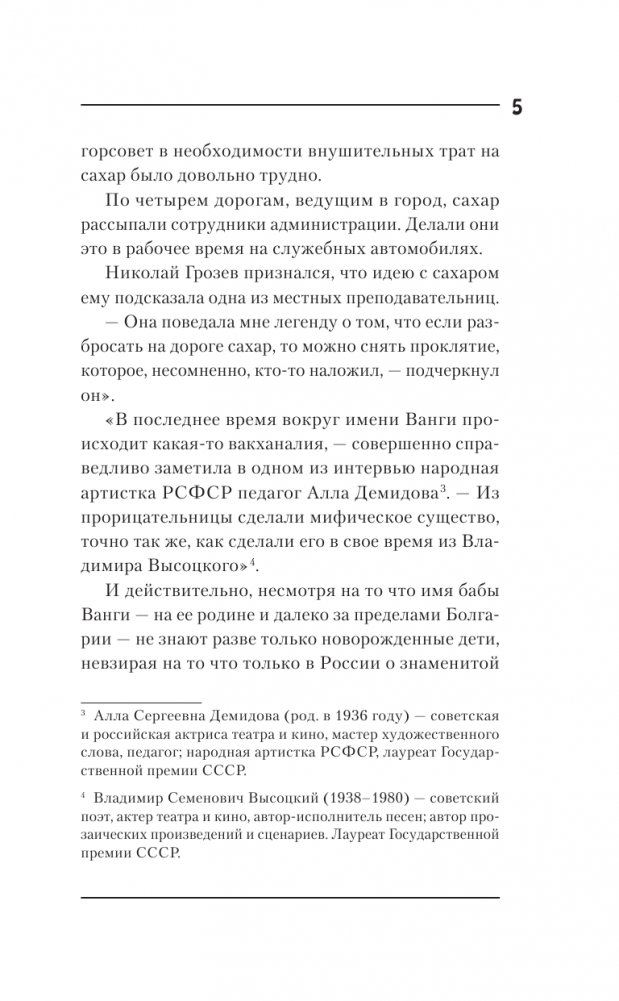 5

горсовет в необходимости внушительных трат на сахар было довольно трудно.

По четырем дорогам, ведущим в город, сахар рассыпали сотрудники администрации. Делали они это в рабочее время на служебных автомобилях.

Николай Грозев признался, что идею с сахаром ему подсказала одна из местных преподавательниц.

— Она поведала мне легенду о том, что если разбросать на дороге сахар, то можно снять проклятие, которое, несомненно, кто-то наложил, — подчеркнул он».

«В последнее время вокруг имени Ванги происходит какая-то вакханалия, — совершенно справедливо заметила в одном из интервью народная артистка РСФСР педагог Алла Демидова$^3$. — Из прорицательницы сделали мифическое существо, точно так же, как сделали его в свое время из Владимира Высоцкого»$^4$.

И действительно, несмотря на то что имя бабы Ванги — на ее родине и далеко за пределами Болгарии — не знают разве только новорожденные дети, невзирая на то что только в России о знаменитой

$^3$ Алла Сергеевна Демидова (род. в 1936 году) — советская и российская актриса театра и кино, мастер художественного слова, педагог; народная артистка РСФСР, лауреат Государственной премии СССР.

$^4$ Владимир Семенович Высоцкий (1938–1980) — советский поэт, актер театра и кино, автор-исполнитель песен; автор прозаических произведений и сценариев. Лауреат Государственной премии СССР.